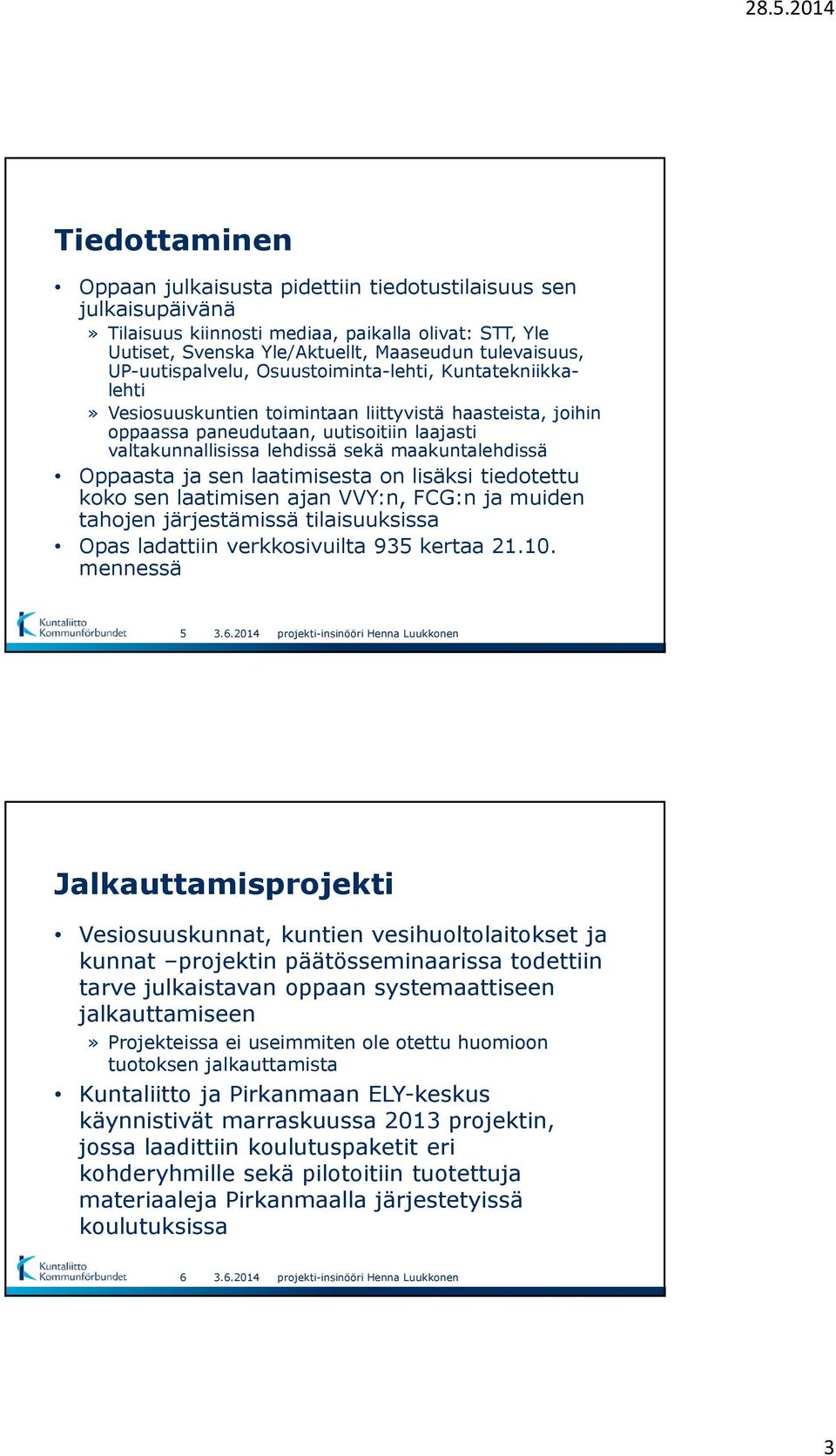 28.5.2014

Tiedottaminen

• Oppaan julkaisusta pidettiin tiedotustilaisuus sen julkaisupäivänä
» Tilaisuus kiinnosti mediaa, paikalla olivat: STT, Yle Uutiset, Svenska Yle/Aktuellt, Maaseudun tulevaisuus, UP-uutispalvelu, Osuustoiminta-lehti, Kuntatekniikka-lehti
» Vesiosuuskuntien toimintaan liittyvistä haasteista, joihin oppaassa paneudutaan, uutisoitiin laajasti valtakunnallisissa lehdissä sekä maakuntalehdissä
• Oppaasta ja sen laatimisesta on lisäksi tiedotettu koko sen laatimisen ajan VVY:n, FCG:n ja muiden tahojen järjestämissä tilaisuuksissa
• Opas ladattiin verkkosivuilta 935 kertaa 21.10. mennessä

Kuntaliitto Kommunförbundet 5 3.6.2014 projekti-insinööri Henna Luukkonen

Jalkauttamisprojekti

• Vesiosuuskunnat, kuntien vesihuoltolaitokset ja kunnat –projektin päätösseminaarissa todettiin tarve julkaistavan oppaan systemaattiseen jalkauttamiseen
» Projekteissa ei useimmiten ole otettu huomioon tuotoksen jalkauttamista
• Kuntaliitto ja Pirkanmaan ELY-keskus käynnistivät marraskuussa 2013 projektin, jossa laadittiin koulutuspaketit eri kohderyhmille sekä pilotoitiin tuotettuja materiaaleja Pirkanmaalla järjestetyissä koulutuksissa

Kuntaliitto Kommunförbundet 6 3.6.2014 projekti-insinööri Henna Luukkonen

3